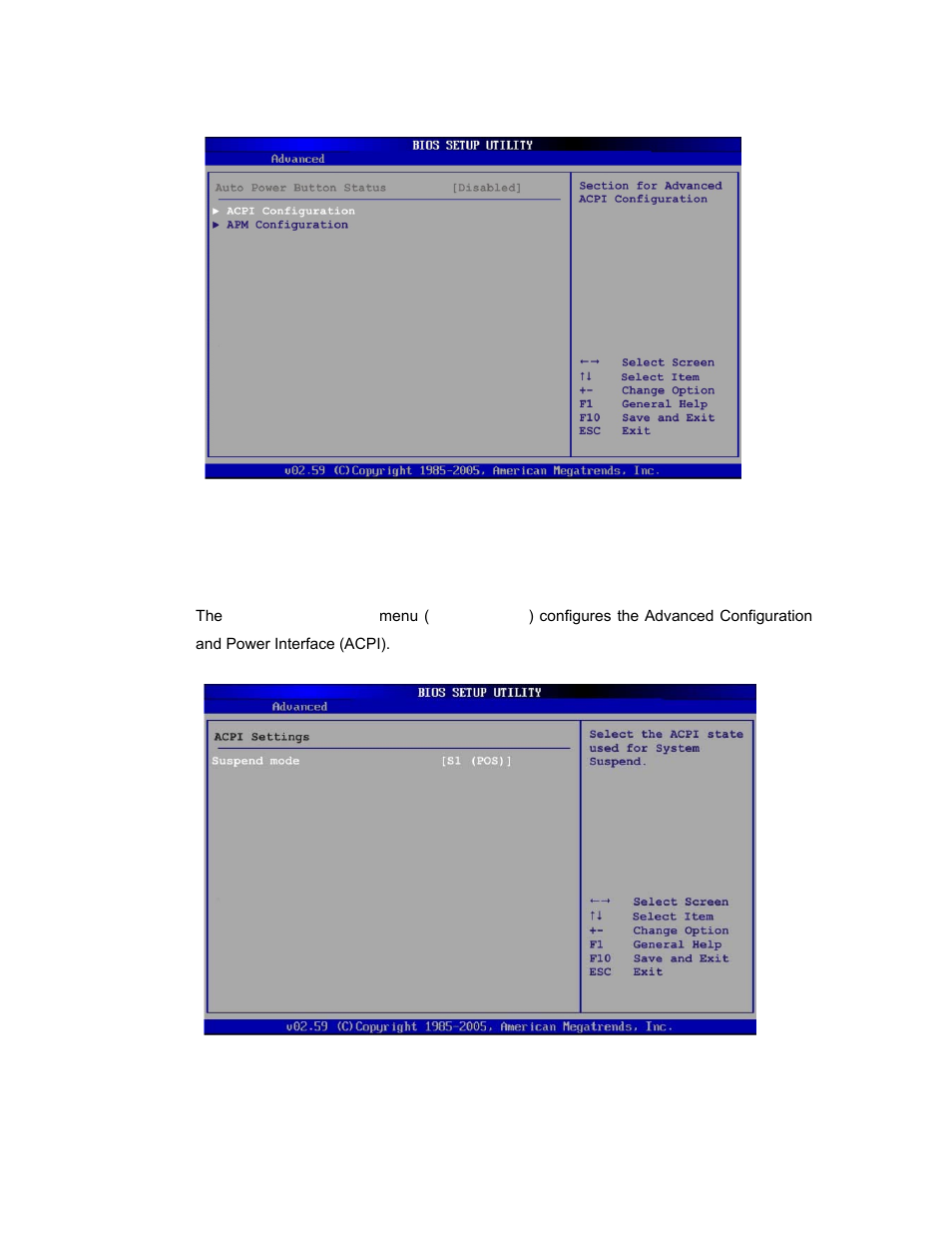 BIOS SETUP UTILITY
Advanced

Auto Power Button Status [Disabled]

▶ ACPI Configuration
▶ APM Configuration

Section for Advanced ACPI Configuration

←→ Select Screen
↑↓ Select Item
+- Change Option
F1 General Help
F10 Save and Exit
ESC Exit

v02.59 (C)Copyright 1985-2005, American Megatrends, Inc.

The menu ( ) configures the Advanced Configuration and Power Interface (ACPI).

BIOS SETUP UTILITY
Advanced

ACPI Settings

Suspend mode [S1 (POS)]

Select the ACPI state used for System Suspend.

←→ Select Screen
↑↓ Select Item
+- Change Option
F1 General Help
F10 Save and Exit
ESC Exit

v02.59 (C)Copyright 1985-2005, American Megatrends, Inc.